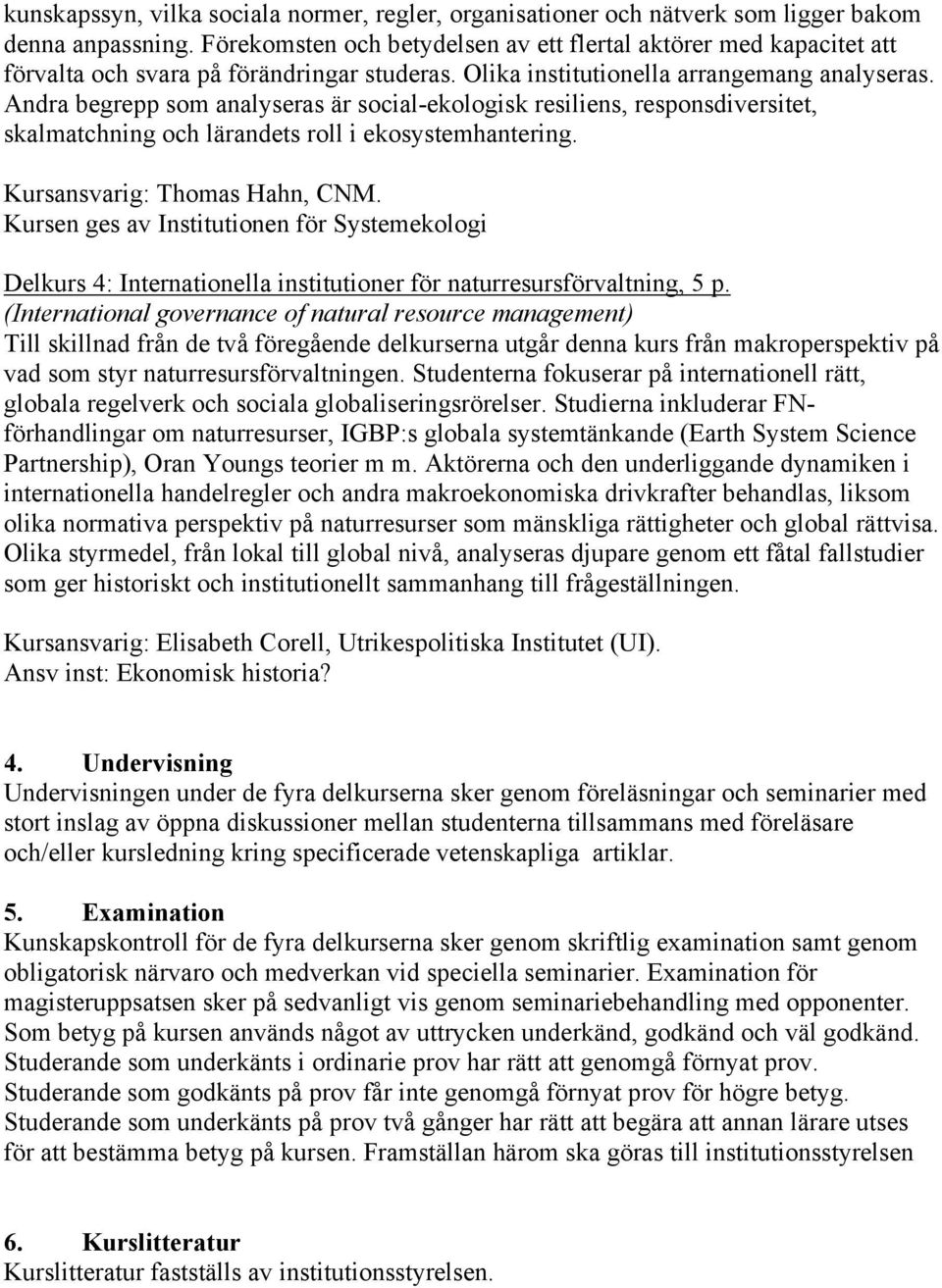 kunskapssyn, vilka sociala normer, regler, organisationer och nätverk som ligger bakom denna anpassning. Förekomsten och betydelsen av ett flertal aktörer med kapacitet att förvalta och svara på förändringar studeras. Olika institutionella arrangemang analyseras. Andra begrepp som analyseras är social-ekologisk resiliens, responsdiversitet, skalmatchning och lärandets roll i ekosystemhantering.

Kursansvarig: Thomas Hahn, CNM.
Kursen ges av Institutionen för Systemekologi

Delkurs 4: Internationella institutioner för naturresursförvaltning, 5 p.
(International governance of natural resource management)
Till skillnad från de två föregående delkurserna utgår denna kurs från makroperspektiv på vad som styr naturresursförvaltningen. Studenterna fokuserar på internationell rätt, globala regelverk och sociala globaliseringsrörelser. Studierna inkluderar FN-förhandlingar om naturresurser, IGBP:s globala systemtänkande (Earth System Science Partnership), Oran Youngs teorier m m. Aktörerna och den underliggande dynamiken i internationella handelregler och andra makroekonomiska drivkrafter behandlas, liksom olika normativa perspektiv på naturresurser som mänskliga rättigheter och global rättvisa. Olika styrmedel, från lokal till global nivå, analyseras djupare genom ett fåtal fallstudier som ger historiskt och institutionellt sammanhang till frågeställningen.

Kursansvarig: Elisabeth Corell, Utrikespolitiska Institutet (UI).
Ansv inst: Ekonomisk historia?

4. Undervisning
Undervisningen under de fyra delkurserna sker genom föreläsningar och seminarier med stort inslag av öppna diskussioner mellan studenterna tillsammans med föreläsare och/eller kursledning kring specificerade vetenskapliga artiklar.

5. Examination
Kunskapskontroll för de fyra delkurserna sker genom skriftlig examination samt genom obligatorisk närvaro och medverkan vid speciella seminarier. Examination för magisteruppsatsen sker på sedvanligt vis genom seminariebehandling med opponenter. Som betyg på kursen används något av uttrycken underkänd, godkänd och väl godkänd. Studerande som underkänts i ordinarie prov har rätt att genomgå förnyat prov. Studerande som godkänts på prov får inte genomgå förnyat prov för högre betyg. Studerande som underkänts på prov två gånger har rätt att begära att annan lärare utses för att bestämma betyg på kursen. Framställan härom ska göras till institutionsstyrelsen

6. Kurslitteratur
Kurslitteratur fastställs av institutionsstyrelsen.